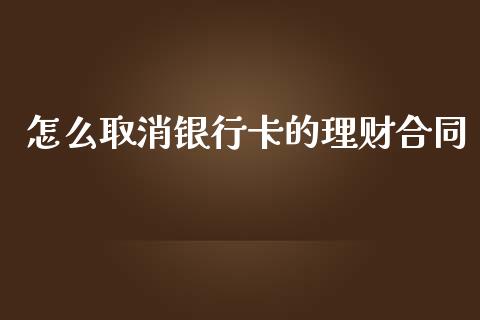 怎么取消银行卡的理财合同